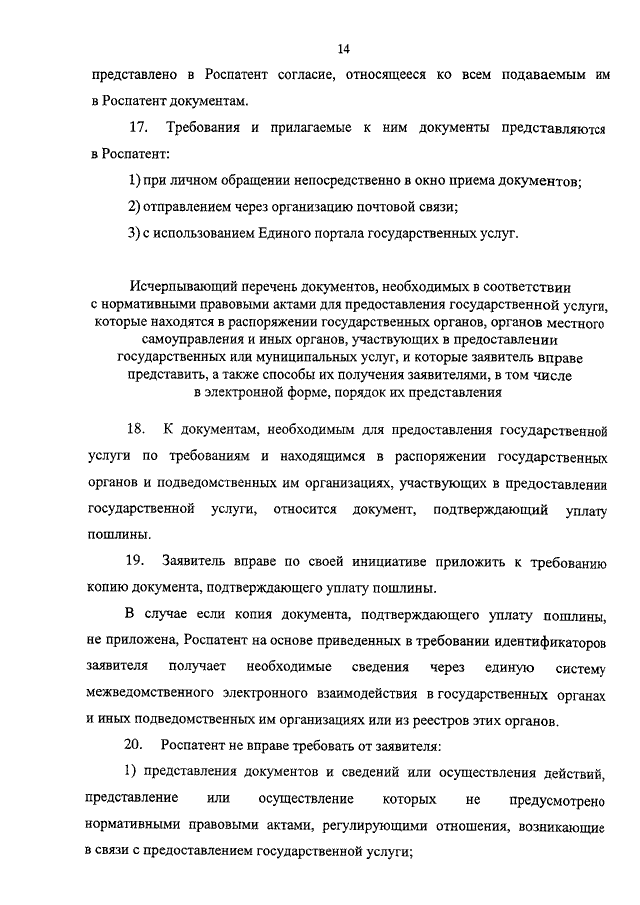 14

представлено в Роспатент согласие, относящееся ко всем подаваемым им в Роспатент документам.

17. Требования и прилагаемые к ним документы представляются в Роспатент:

1) при личном обращении непосредственно в окно приема документов;

2) отправлением через организацию почтовой связи;

3) с использованием Единого портала государственных услуг.

Исчерпывающий перечень документов, необходимых в соответствии с нормативными правовыми актами для предоставления государственной услуги, которые находятся в распоряжении государственных органов, органов местного самоуправления и иных органов, участвующих в предоставлении государственных или муниципальных услуг, и которые заявитель вправе представить, а также способы их получения заявителями, в том числе в электронной форме, порядок их представления

18. К документам, необходимым для предоставления государственной услуги по требованиям и находящимся в распоряжении государственных органов и подведомственных им организациях, участвующих в предоставлении государственной услуги, относится документ, подтверждающий уплату пошлины.

19. Заявитель вправе по своей инициативе приложить к требованию копию документа, подтверждающего уплату пошлины.

В случае если копия документа, подтверждающего уплату пошлины, не приложена, Роспатент на основе приведенных в требовании идентификаторов заявителя получает необходимые сведения через единую систему межведомственного электронного взаимодействия в государственных органах и иных подведомственных им организациях или из реестров этих органов.

20. Роспатент не вправе требовать от заявителя:

1) представления документов и сведений или осуществления действий, представление или осуществление которых не предусмотрено нормативными правовыми актами, регулирующими отношения, возникающие в связи с предоставлением государственной услуги;